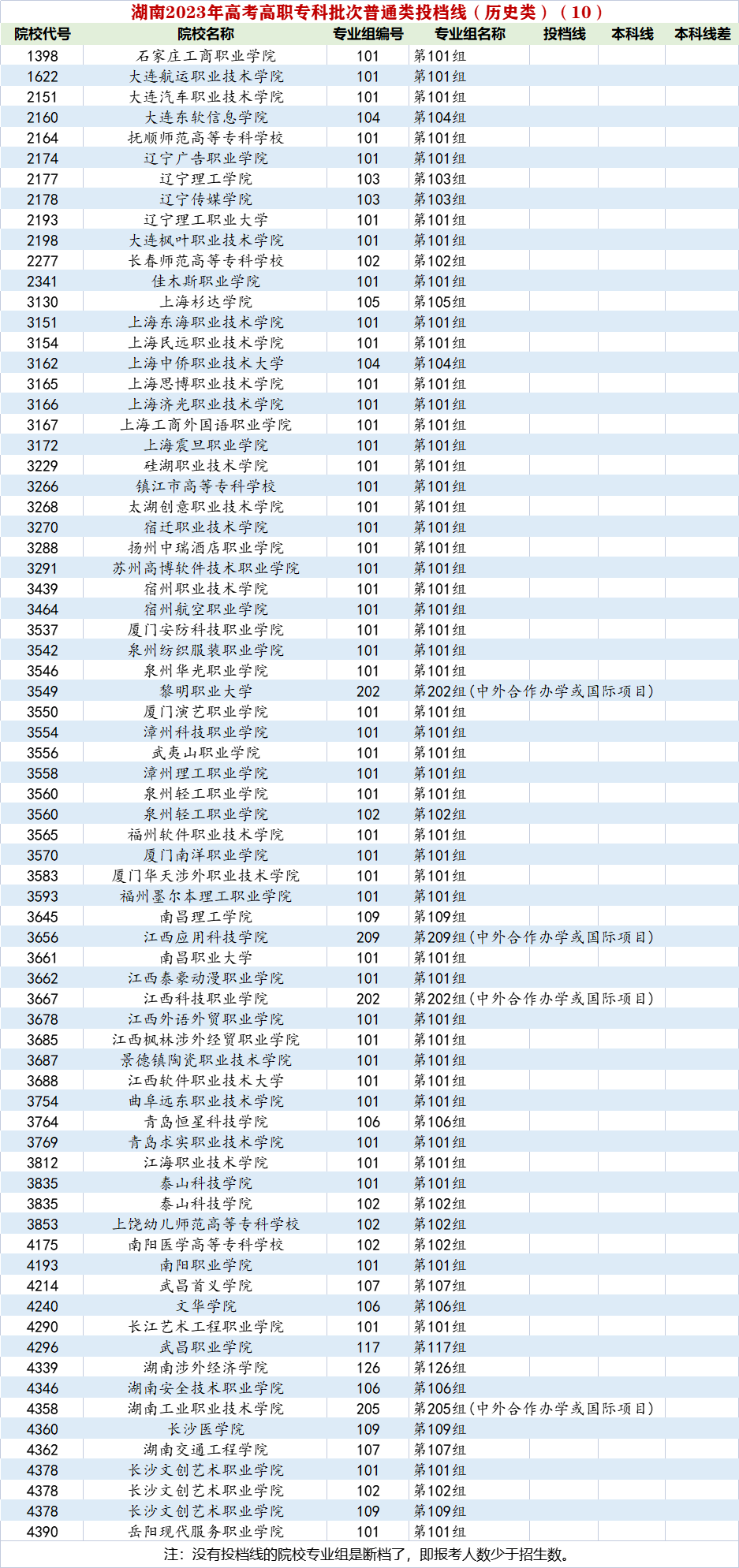 湖南2023年高考高职专科批次普通类投档线（历史类）（10）

| 院校代号 | 院校名称 | 专业组编号 | 专业组名称 | 投档线 | 本科线 | 本科线差 |
|---|---|---|---|---|---|---|
| 1398 | 石家庄工商职业学院 | 101 | 第101组 | | | |
| 1622 | 大连航运职业技术学院 | 101 | 第101组 | | | |
| 2151 | 大连汽车职业技术学院 | 101 | 第101组 | | | |
| 2160 | 大连东软信息学院 | 104 | 第104组 | | | |
| 2164 | 抚顺师范高等专科学校 | 101 | 第101组 | | | |
| 2174 | 辽宁广告职业学院 | 101 | 第101组 | | | |
| 2177 | 辽宁理工学院 | 103 | 第103组 | | | |
| 2178 | 辽宁传媒学院 | 103 | 第103组 | | | |
| 2193 | 辽宁理工职业大学 | 101 | 第101组 | | | |
| 2198 | 大连枫叶职业技术学院 | 101 | 第101组 | | | |
| 2277 | 长春师范高等专科学校 | 102 | 第102组 | | | |
| 2341 | 佳木斯职业学院 | 101 | 第101组 | | | |
| 3130 | 上海杉达学院 | 105 | 第105组 | | | |
| 3151 | 上海东海职业技术学院 | 101 | 第101组 | | | |
| 3154 | 上海民远职业技术学院 | 101 | 第101组 | | | |
| 3162 | 上海中侨职业技术大学 | 104 | 第104组 | | | |
| 3165 | 上海思博职业技术学院 | 101 | 第101组 | | | |
| 3166 | 上海济光职业技术学院 | 101 | 第101组 | | | |
| 3167 | 上海工商外国语职业学院 | 101 | 第101组 | | | |
| 3172 | 上海震旦职业学院 | 101 | 第101组 | | | |
| 3229 | 硅湖职业技术学院 | 101 | 第101组 | | | |
| 3266 | 镇江市高等专科学校 | 101 | 第101组 | | | |
| 3268 | 太湖创意职业技术学院 | 101 | 第101组 | | | |
| 3270 | 宿迁职业技术学院 | 101 | 第101组 | | | |
| 3288 | 扬州中瑞酒店职业学院 | 101 | 第101组 | | | |
| 3291 | 苏州高博软件技术职业学院 | 101 | 第101组 | | | |
| 3439 | 宿州职业技术学院 | 101 | 第101组 | | | |
| 3464 | 宿州航空职业学院 | 101 | 第101组 | | | |
| 3537 | 厦门安防科技职业学院 | 101 | 第101组 | | | |
| 3542 | 泉州纺织服装职业学院 | 101 | 第101组 | | | |
| 3546 | 泉州华光职业学院 | 101 | 第101组 | | | |
| 3549 | 黎明职业大学 | 202 | 第202组（中外合作办学或国际项目） | | | |
| 3550 | 厦门演艺职业学院 | 101 | 第101组 | | | |
| 3554 | 漳州科技职业学院 | 101 | 第101组 | | | |
| 3556 | 武夷山职业学院 | 101 | 第101组 | | | |
| 3558 | 漳州理工职业学院 | 101 | 第101组 | | | |
| 3560 | 泉州轻工职业学院 | 101 | 第101组 | | | |
| 3560 | 泉州轻工职业学院 | 102 | 第102组 | | | |
| 3565 | 福州软件职业技术学院 | 101 | 第101组 | | | |
| 3570 | 厦门南洋职业学院 | 101 | 第101组 | | | |
| 3583 | 厦门华天涉外职业技术学院 | 101 | 第101组 | | | |
| 3593 | 福州墨尔本理工职业学院 | 101 | 第101组 | | | |
| 3645 | 南昌理工学院 | 109 | 第109组 | | | |
| 3656 | 江西应用科技学院 | 209 | 第209组（中外合作办学或国际项目） | | | |
| 3661 | 南昌职业大学 | 101 | 第101组 | | | |
| 3662 | 江西泰豪动漫职业学院 | 101 | 第101组 | | | |
| 3667 | 江西科技职业学院 | 202 | 第202组（中外合作办学或国际项目） | | | |
| 3678 | 江西外语外贸职业学院 | 101 | 第101组 | | | |
| 3685 | 江西枫林涉外经贸职业学院 | 101 | 第101组 | | | |
| 3687 | 景德镇陶瓷职业技术学院 | 101 | 第101组 | | | |
| 3688 | 江西软件职业技术大学 | 101 | 第101组 | | | |
| 3754 | 曲阜远东职业技术学院 | 101 | 第101组 | | | |
| 3764 | 青岛恒星科技学院 | 106 | 第106组 | | | |
| 3769 | 青岛求实职业技术学院 | 101 | 第101组 | | | |
| 3812 | 江海职业技术学院 | 101 | 第101组 | | | |
| 3835 | 泰山科技学院 | 101 | 第101组 | | | |
| 3835 | 泰山科技学院 | 102 | 第102组 | | | |
| 3853 | 上饶幼儿师范高等专科学校 | 102 | 第102组 | | | |
| 4175 | 南阳医学高等专科学校 | 102 | 第102组 | | | |
| 4193 | 南阳职业学院 | 101 | 第101组 | | | |
| 4214 | 武昌首义学院 | 107 | 第107组 | | | |
| 4240 | 文华学院 | 106 | 第106组 | | | |
| 4290 | 长江艺术工程职业学院 | 101 | 第101组 | | | |
| 4296 | 武昌职业学院 | 117 | 第117组 | | | |
| 4339 | 湖南涉外经济学院 | 126 | 第126组 | | | |
| 4346 | 湖南安全技术职业学院 | 106 | 第106组 | | | |
| 4358 | 湖南工业职业技术学院 | 205 | 第205组（中外合作办学或国际项目） | | | |
| 4360 | 长沙医学院 | 109 | 第109组 | | | |
| 4362 | 湖南交通工程学院 | 107 | 第107组 | | | |
| 4378 | 长沙文创艺术职业学院 | 101 | 第101组 | | | |
| 4378 | 长沙文创艺术职业学院 | 102 | 第102组 | | | |
| 4378 | 长沙文创艺术职业学院 | 109 | 第109组 | | | |
| 4390 | 岳阳现代服务职业学院 | 101 | 第101组 | | | |

注：没有投档线的院校专业组是断档了，即报考人数少于招生数。